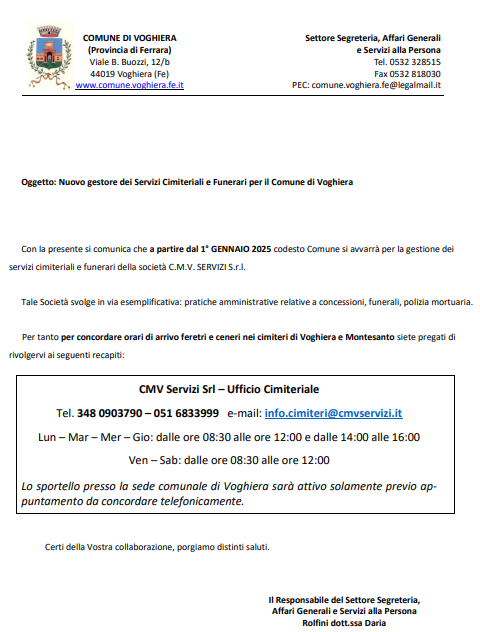 COMUNE DI VOGHIERA
(Provincia di Ferrara)
Viale B. Buozzi, 12/b
44019 Voghiera (Fe)
www.comune.voghiera.fe.it

Settore Segreteria, Affari Generali
e Servizi alla Persona
Tel. 0532 328515
Fax 0532 818030
PEC: comune.voghiera.fe@legalmail.it

Oggetto: Nuovo gestore dei Servizi Cimiteriali e Funerari per il Comune di Voghiera

Con la presente si comunica che a partire dal 1° GENNAIO 2025 codesto Comune si avvarrà per la gestione dei servizi cimiteriali e funerari della società C.M.V. SERVIZI S.r.l.

Tale Società svolge in via esemplificativa: pratiche amministrative relative a concessioni, funerali, polizia mortuaria.

Per tanto per concordare orari di arrivo feretri e ceneri nei cimiteri di Voghiera e Montesanto siete pregati di rivolgervi ai seguenti recapiti:

CMV Servizi Srl – Ufficio Cimiteriale

Tel. 348 0903790 – 051 6833999 e-mail: info.cimiteri@cmvservizi.it

Lun – Mar – Mer – Gio: dalle ore 08:30 alle ore 12:00 e dalle 14:00 alle 16:00

Ven – Sab: dalle ore 08:30 alle ore 12:00

Lo sportello presso la sede comunale di Voghiera sarà attivo solamente previo appuntamento da concordare telefonicamente.

Certi della Vostra collaborazione, porgiamo distinti saluti.

Il Responsabile del Settore Segreteria,
Affari Generali e Servizi alla Persona
Rolfini dott.ssa Daria